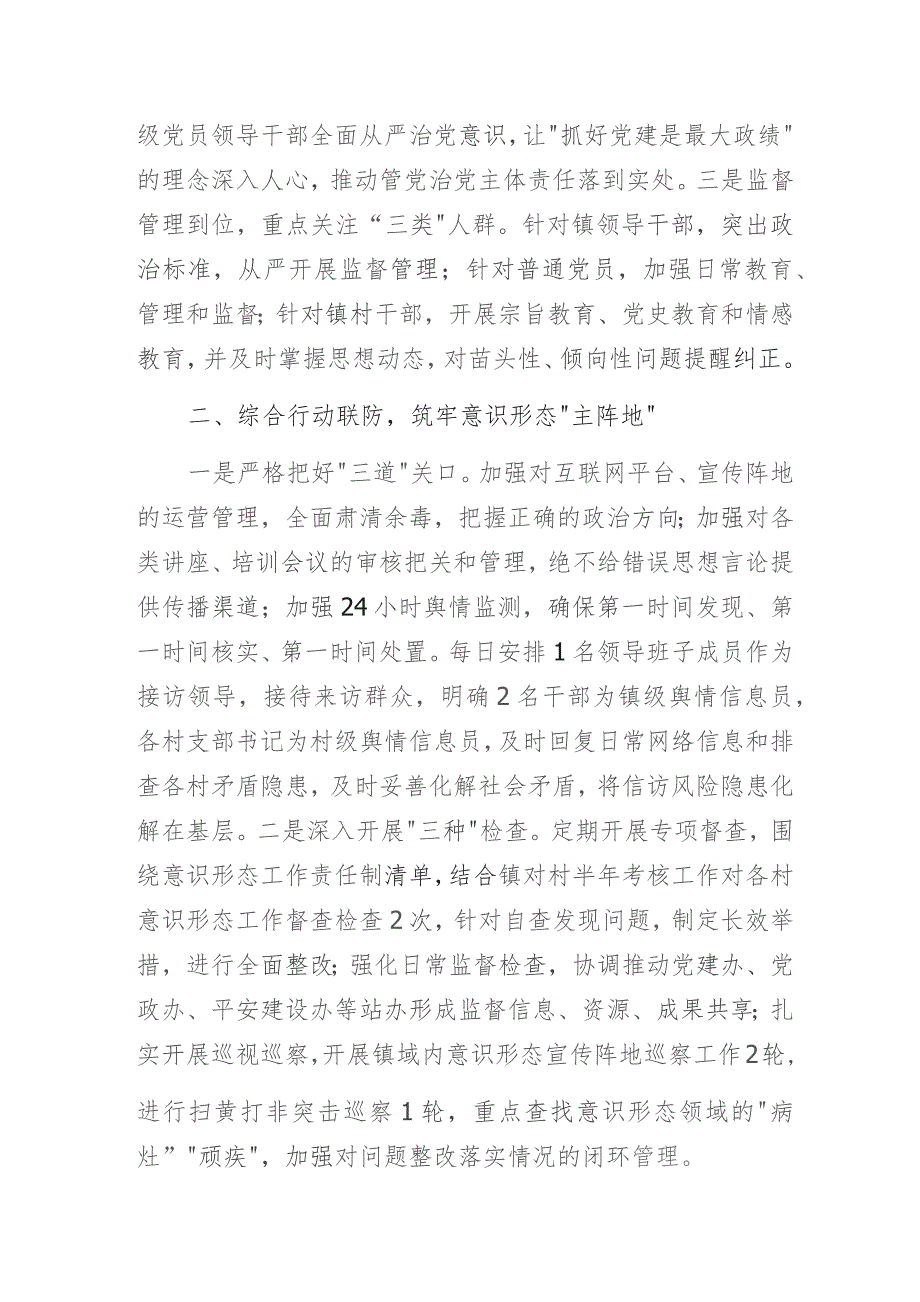 级党员领导干部全面从严治党意识，让"抓好党建是最大政绩"的理念深入人心，推动管党治党主体责任落到实处。三是监督管理到位，重点关注“三类"人群。针对镇领导干部，突出政治标准，从严开展监督管理；针对普通党员，加强日常教育、管理和监督；针对镇村干部，开展宗旨教育、党史教育和情感教育，并及时掌握思想动态，对苗头性、倾向性问题提醒纠正。

二、综合行动联防，筑牢意识形态"主阵地"

一是严格把好"三道"关口。加强对互联网平台、宣传阵地的运营管理，全面肃清余毒，把握正确的政治方向；加强对各类讲座、培训会议的审核把关和管理，绝不给错误思想言论提供传播渠道；加强24小时舆情监测，确保第一时间发现、第一时间核实、第一时间处置。每日安排1名领导班子成员作为接访领导，接待来访群众，明确2名干部为镇级舆情信息员，各村支部书记为村级舆情信息员，及时回复日常网络信息和排查各村矛盾隐患，及时妥善化解社会矛盾，将信访风险隐患化解在基层。二是深入开展"三种"检查。定期开展专项督查，围绕意识形态工作责任制清单，结合镇对村半年考核工作对各村意识形态工作督查检查2次，针对自查发现问题，制定长效举措，进行全面整改；强化日常监督检查，协调推动党建办、党政办、平安建设办等站办形成监督信息、资源、成果共享；扎实开展巡视巡察，开展镇域内意识形态宣传阵地巡察工作2轮，进行扫黄打非突击巡察1轮，重点查找意识形态领域的"病灶”"顽疾"，加强对问题整改落实情况的闭环管理。